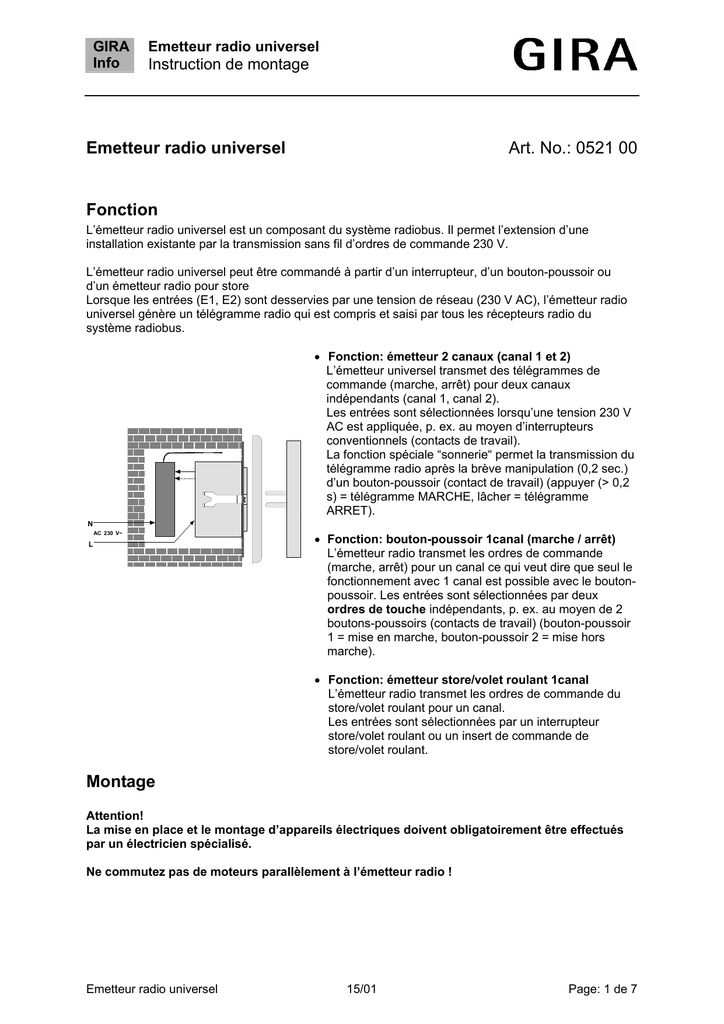 GIRA Info

Emetteur radio universel
Instruction de montage

GIRA

Emetteur radio universel

Art. No.: 0521 00

Fonction

L'émetteur radio universel est un composant du système radiobus. Il permet l'extension d'une installation existante par la transmission sans fil d'ordres de commande 230 V.

L'émetteur radio universel peut être commandé à partir d'un interrupteur, d'un bouton-poussoir ou d'un émetteur radio pour store
Lorsque les entrées (E1, E2) sont desservies par une tension de réseau (230 V AC), l'émetteur radio universel génère un télégramme radio qui est compris et saisi par tous les récepteurs radio du système radiobus.

N
AC 230 V~
L

• Fonction: émetteur 2 canaux (canal 1 et 2)
L'émetteur universel transmet des télégrammes de commande (marche, arrêt) pour deux canaux indépendants (canal 1, canal 2).
Les entrées sont sélectionnées lorsqu'une tension 230 V AC est appliquée, p. ex. au moyen d'interrupteurs conventionnels (contacts de travail).
La fonction spéciale "sonnerie" permet la transmission du télégramme radio après la brève manipulation (0,2 sec.) d'un bouton-poussoir (contact de travail) (appuyer (> 0,2 s) = télégramme MARCHE, lâcher = télégramme ARRET).

• Fonction: bouton-poussoir 1canal (marche / arrêt)
L'émetteur radio transmet les ordres de commande (marche, arrêt) pour un canal ce qui veut dire que seul le fonctionnement avec 1 canal est possible avec le bouton-poussoir. Les entrées sont sélectionnées par deux **ordres de touche** indépendants, p. ex. au moyen de 2 boutons-poussoirs (contacts de travail) (bouton-poussoir 1 = mise en marche, bouton-poussoir 2 = mise hors marche).

• Fonction: émetteur store/volet roulant 1canal
L'émetteur radio transmet les ordres de commande du store/volet roulant pour un canal.
Les entrées sont sélectionnées par un interrupteur store/volet roulant ou un insert de commande de store/volet roulant.

Montage

Attention!
La mise en place et le montage d'appareils électriques doivent obligatoirement être effectués par un électricien spécialisé.

Ne commutez pas de moteurs parallèlement à l'émetteur radio !

Emetteur radio universel 15/01 Page: 1 de 7